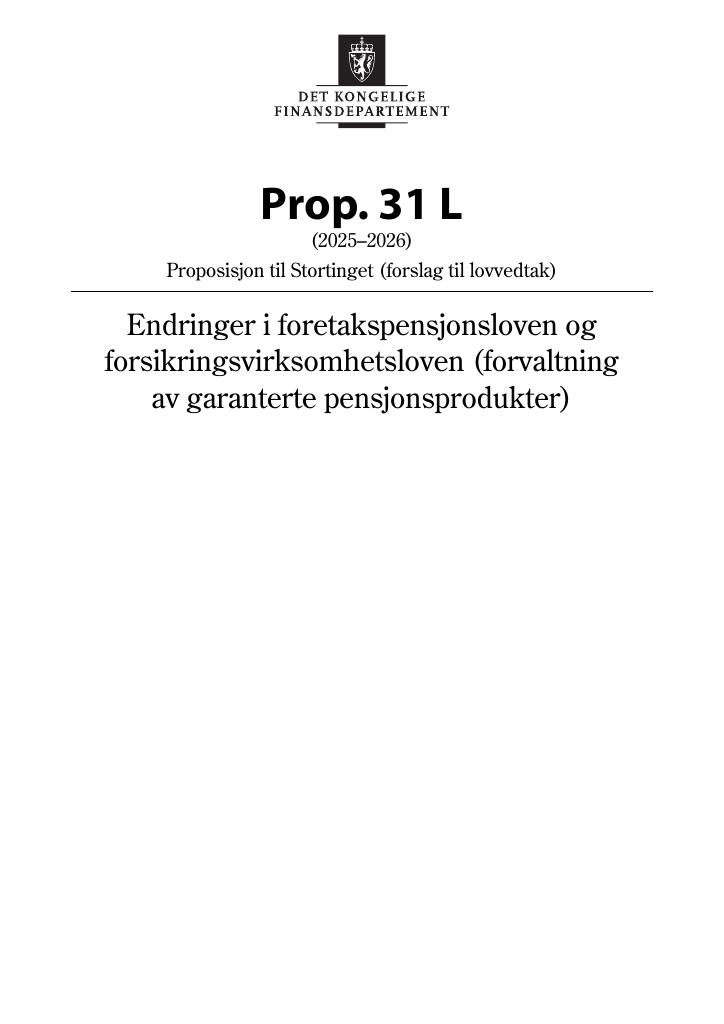 DET KONGELIGE
FINANSDEPARTEMENT

Prop. 31 L
(2025–2026)
Proposisjon til Stortinget (forslag til lovvedtak)

Endringer i foretakspensjonsloven og forsikringsvirksomhetsloven (forvaltning av garanterte pensjonsprodukter)